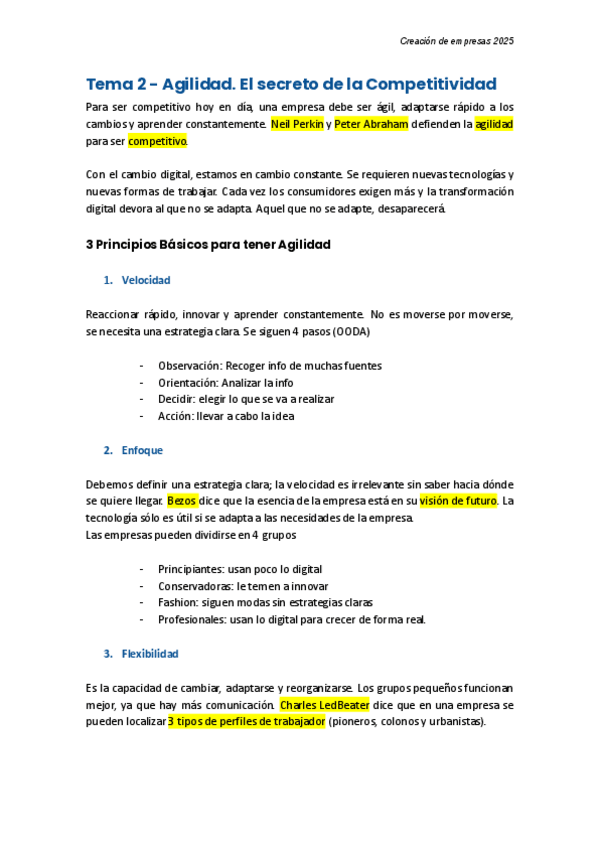 Creación de empresas 2025

Tema 2 – Agilidad. El secreto de la Competitividad

Para ser competitivo hoy en día, una empresa debe ser ágil, adaptarse rápido a los cambios y aprender constantemente. Neil Perkin y Peter Abraham defienden la agilidad para ser competitivo.

Con el cambio digital, estamos en cambio constante. Se requieren nuevas tecnologías y nuevas formas de trabajar. Cada vez los consumidores exigen más y la transformación digital devora al que no se adapta. Aquel que no se adapte, desaparecerá.

3 Principios Básicos para tener Agilidad

1. Velocidad

Reaccionar rápido, innovar y aprender constantemente. No es moverse por moverse, se necesita una estrategia clara. Se siguen 4 pasos (OODA)

- Observación: Recoger info de muchas fuentes
- Orientación: Analizar la info
- Decidir: elegir lo que se va a realizar
- Acción: llevar a cabo la idea

2. Enfoque

Debemos definir una estrategia clara; la velocidad es irrelevante sin saber hacia dónde se quiere llegar. Bezos dice que la esencia de la empresa está en su visión de futuro. La tecnología sólo es útil si se adapta a las necesidades de la empresa.
Las empresas pueden dividirse en 4 grupos

- Principiantes: usan poco lo digital
- Conservadoras: le temen a innovar
- Fashion: siguen modas sin estrategias claras
- Profesionales: usan lo digital para crecer de forma real.

3. Flexibilidad

Es la capacidad de cambiar, adaptarse y reorganizarse. Los grupos pequeños funcionan mejor, ya que hay más comunicación. Charles LedBeater dice que en una empresa se pueden localizar 3 tipos de perfiles de trabajador (pioneros, colonos y urbanistas).